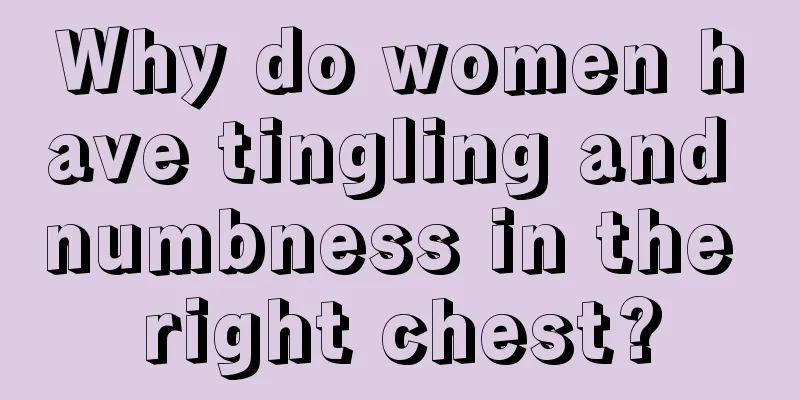 Why do women have tingling and numbness in the right chest?